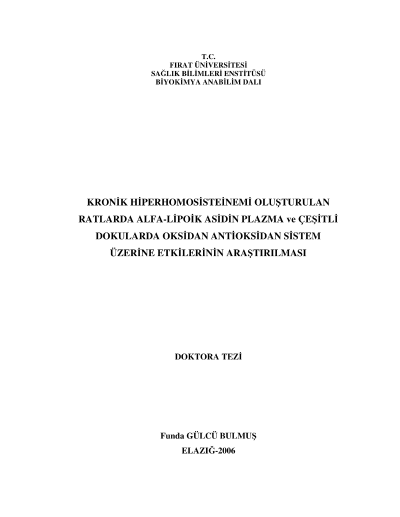 T.C.
FIRAT ÜNİVERSİTESİ
SAĞLIK BİLİMLERİ ENSTİTÜSÜ
BİYOKİMYA ANABİLİM DALI

KRONİK HİPERHOMOSİSTEİNEMİ OLUŞTURULAN RATLARDA ALFA-LİPOİK ASİDİN PLAZMA ve ÇEŞİTLİ DOKULARDA OKSİDAN ANTİOKSİDAN SİSTEM ÜZERİNE ETKİLERİNİN ARAŞTIRILMASI

DOKTORA TEZİ

Funda GÜLCÜ BULMUŞ
ELAZIĞ-2006